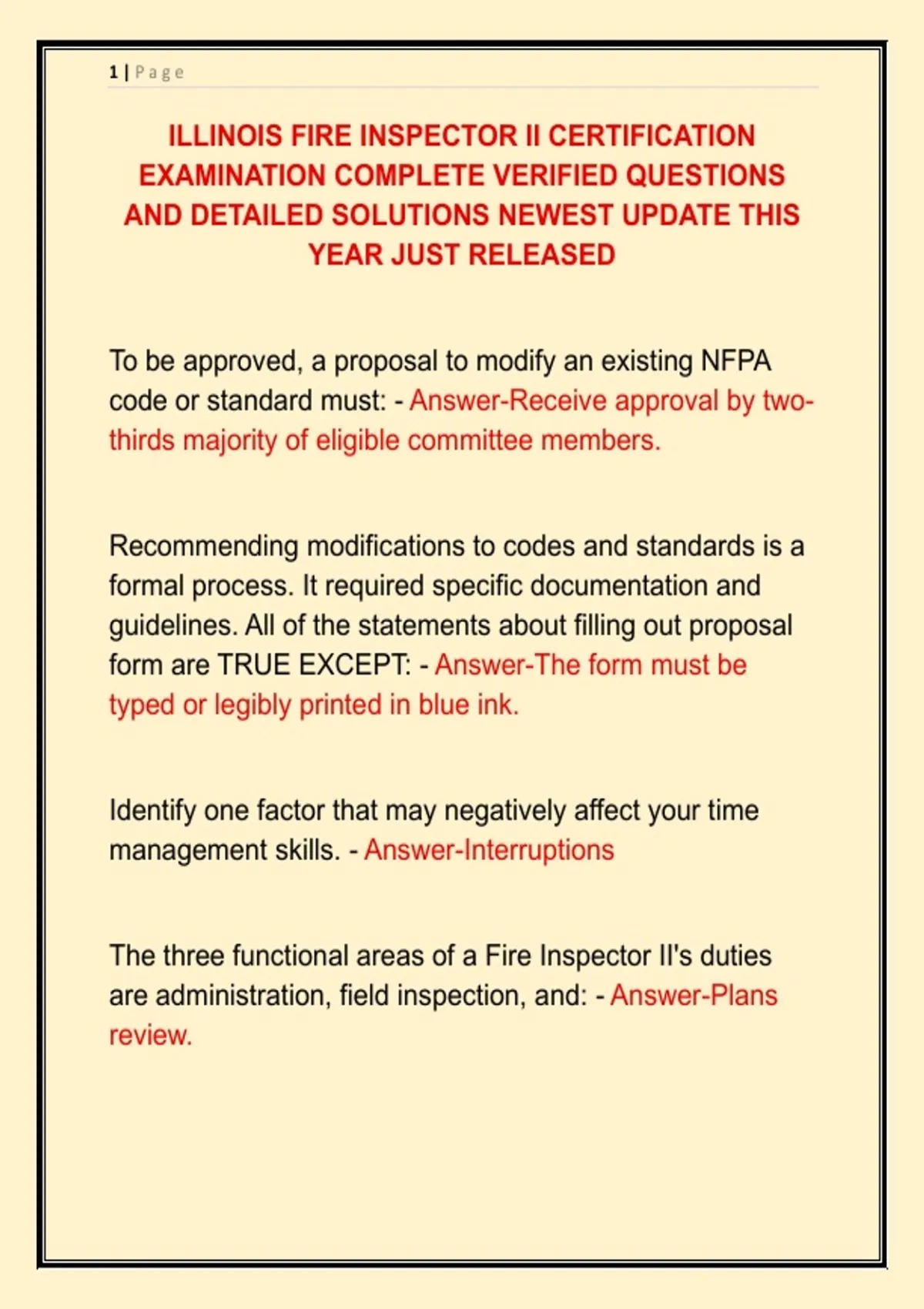 1 | Page

ILLINOIS FIRE INSPECTOR II CERTIFICATION EXAMINATION COMPLETE VERIFIED QUESTIONS AND DETAILED SOLUTIONS NEWEST UPDATE THIS YEAR JUST RELEASED

To be approved, a proposal to modify an existing NFPA code or standard must: - Answer-Receive approval by two-thirds majority of eligible committee members.

Recommending modifications to codes and standards is a formal process. It required specific documentation and guidelines. All of the statements about filling out proposal form are TRUE EXCEPT: - Answer-The form must be typed or legibly printed in blue ink.

Identify one factor that may negatively affect your time management skills. - Answer-Interruptions

The three functional areas of a Fire Inspector II's duties are administration, field inspection, and: - Answer-Plans review.